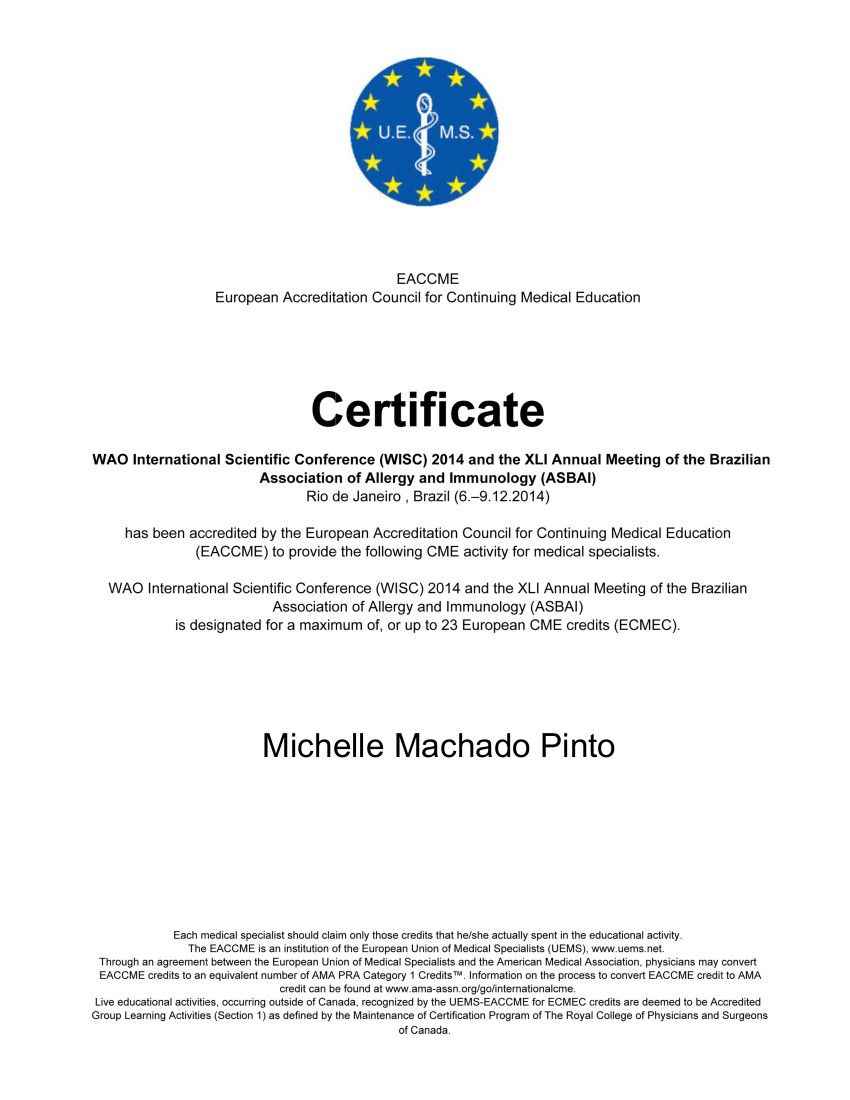 U.E. M.S.

EACCME
European Accreditation Council for Continuing Medical Education

Certificate

WAO International Scientific Conference (WISC) 2014 and the XLI Annual Meeting of the Brazilian Association of Allergy and Immunology (ASBAI)
Rio de Janeiro , Brazil (6.–9.12.2014)

has been accredited by the European Accreditation Council for Continuing Medical Education (EACCME) to provide the following CME activity for medical specialists.

WAO International Scientific Conference (WISC) 2014 and the XLI Annual Meeting of the Brazilian Association of Allergy and Immunology (ASBAI)
is designated for a maximum of, or up to 23 European CME credits (ECMEC).

Michelle Machado Pinto

Each medical specialist should claim only those credits that he/she actually spent in the educational activity.
The EACCME is an institution of the European Union of Medical Specialists (UEMS), www.uems.net.
Through an agreement between the European Union of Medical Specialists and the American Medical Association, physicians may convert EACCME credits to an equivalent number of AMA PRA Category 1 Credits™. Information on the process to convert EACCME credit to AMA credit can be found at www.ama-assn.org/go/internationalcme.
Live educational activities, occurring outside of Canada, recognized by the UEMS-EACCME for ECMEC credits are deemed to be Accredited Group Learning Activities (Section 1) as defined by the Maintenance of Certification Program of The Royal College of Physicians and Surgeons of Canada.